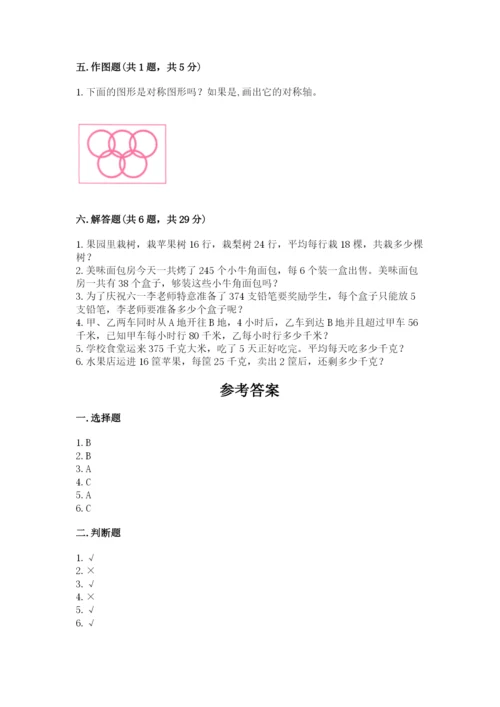 五. 作图题（共 1 题，共 5 分）

1. 下面的图形是对称图形吗？如果是，画出它的对称轴。

六. 解答题（共 6 题，共 29 分）

1. 果园里栽树，栽苹果树 16 行，栽梨树 24 行，平均每行栽 18 棵，共栽多少棵树？
2. 美味面包房今天一共烤了 245 个小牛角面包，每 6 个装一盒出售。美味面包房一共有 38 个盒子，够装这些小牛角面包吗？
3. 为了庆祝六一李老师特意准备了 374 支铅笔要奖励学生，每个盒子只能放 5 支铅笔，李老师要准备多少个盒子呢？
4. 甲、乙两车同时从 A 地开往 B 地，4 小时后，乙车到达 B 地并且超过甲车 56 千米，已知甲车每小时行 80 千米，乙每小时行多少千米？
5. 学校食堂运来 375 千克大米，吃了 5 天正好吃完。平均每天吃多少千克？
6. 水果店运进 16 筐苹果，每筐 25 千克，卖出 2 筐后，还剩多少千克？

参考答案

一. 选择题

1. B
2. B
3. A
4. C
5. A
6. C

二. 判断题

1. √
2. ×
3. √
4. ×
5. √
6. √